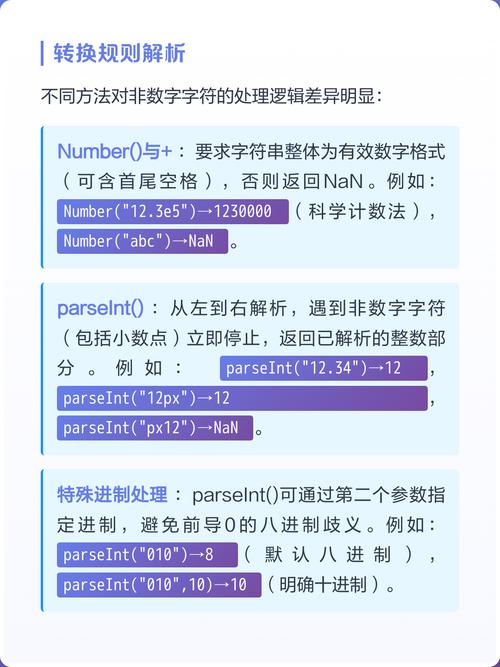 转换规则解析

不同方法对非数字字符的处理逻辑差异明显：

Number()与+：要求字符串整体为有效数字格式（可含首尾空格），否则返回NaN。例如：Number("12.3e5")→1230000（科学计数法），Number("abc")→NaN。

parseInt()：从左到右解析，遇到非数字字符（包括小数点）立即停止，返回已解析的整数部分。例如：parseInt("12.34")→12，parseInt("12px")→12，parseInt("px12")→NaN。

特殊进制处理：parseInt()可通过第二个参数指定进制，避免前导0的八进制歧义。例如：parseInt("010")→8（默认八进制），parseInt("010",10)→10（明确十进制）。